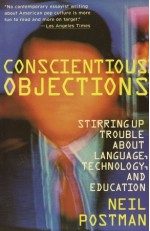 "No contemporary essayist writing about American pop culture is more fun to read and more on target."
—Los Angeles Times

CONSCIENTIOUS OBJECTIONS

STIRRING UP TROUBLE ABOUT LANGUAGE, TECHNOLOGY, AND EDUCATION

NEIL POSTMAN